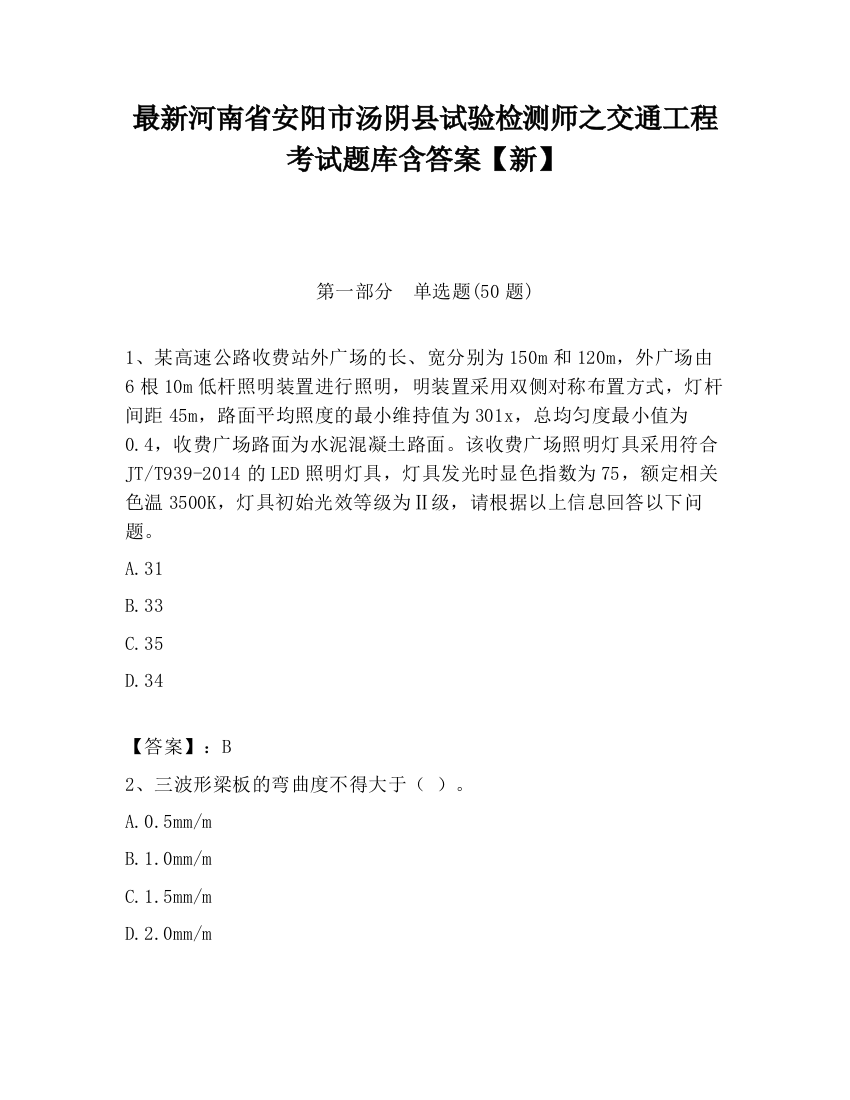 最新河南省安阳市汤阴县试验检测师之交通工程考试题库含答案【新】

第一部分　单选题(50 题)

1、某高速公路收费站外广场的长、宽分别为 150m 和 120m，外广场由 6 根 10m 低杆照明装置进行照明，明装置采用双侧对称布置方式，灯杆间距 45m，路面平均照度的最小维持值为 301x，总均匀度最小值为 0.4，收费广场路面为水泥混凝土路面。该收费广场照明灯具采用符合 JT/T939-2014 的 LED 照明灯具，灯具发光时显色指数为 75，额定相关色温 3500K，灯具初始光效等级为Ⅱ级，请根据以上信息回答以下问题。

A.31

B.33

C.35

D.34

【答案】：B

2、三波形梁板的弯曲度不得大于（ ）。

A.0.5mm/m

B.1.0mm/m

C.1.5mm/m

D.2.0mm/m